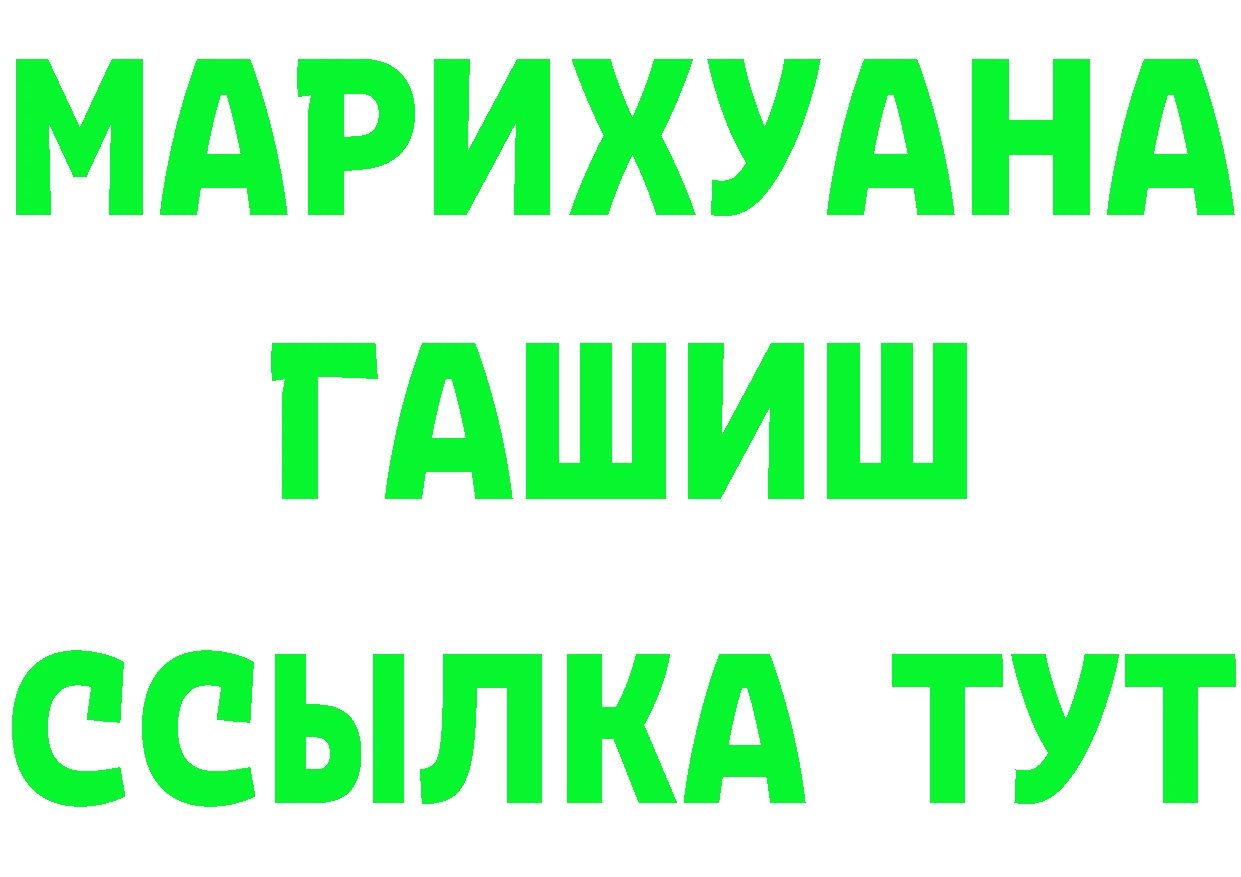 МАРИХУАНА
ГАШИШ
ССЫЛКА ТУТ